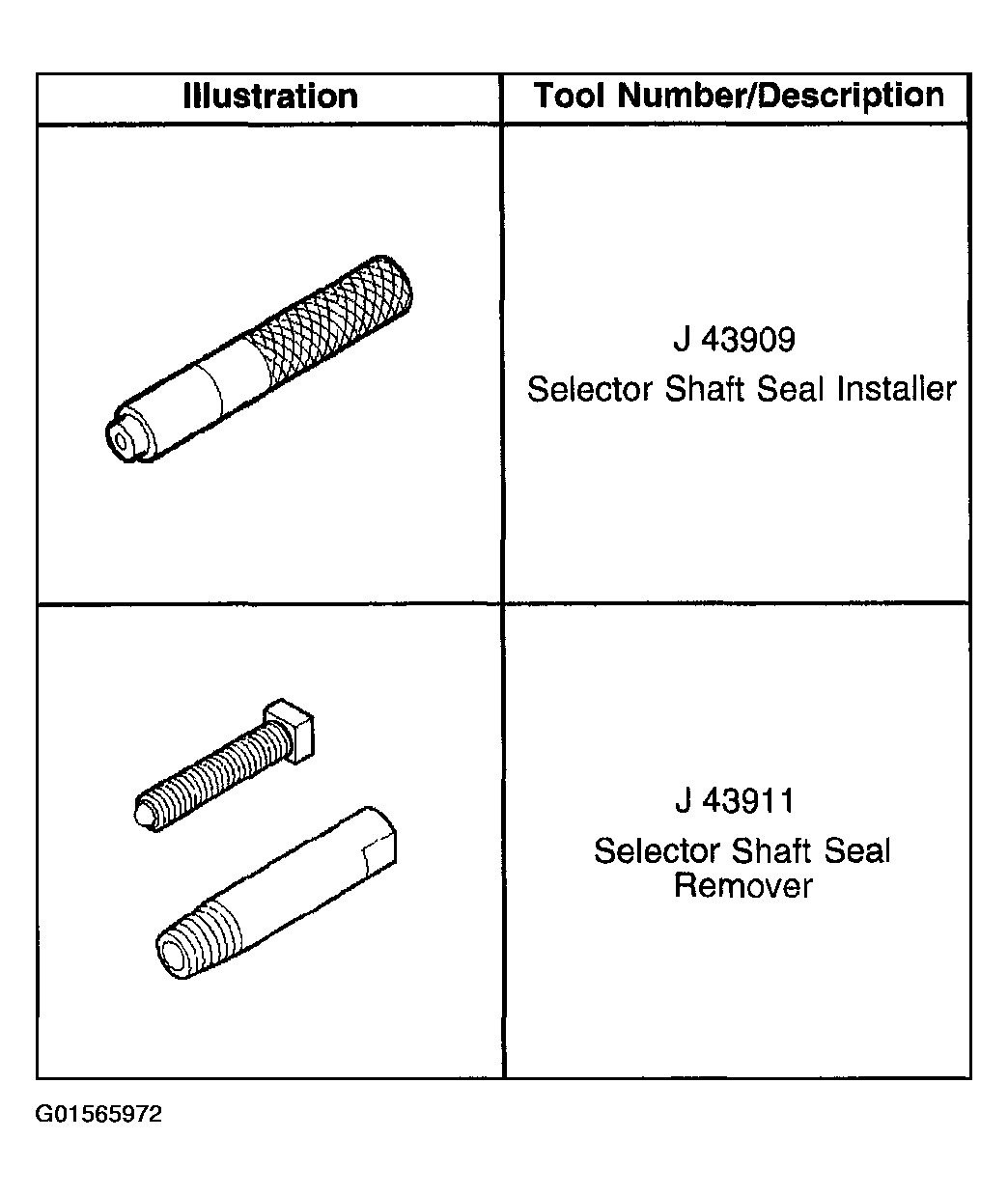 | Illustration | Tool Number/Description |
|---|---|
| | J 43909 Selector Shaft Seal Installer |
| | J 43911 Selector Shaft Seal Remover |

G01565972